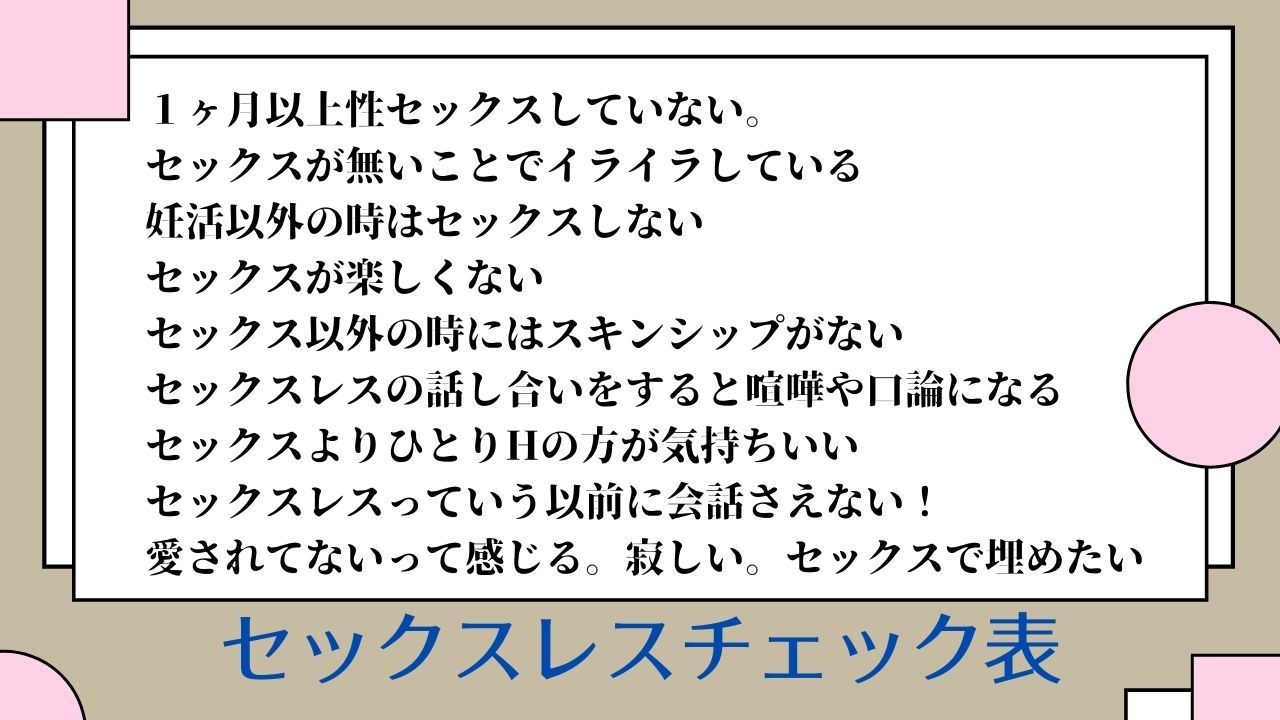 １ヶ月以上性セックスしていない。
セックスが無いことでイライラしている
妊活以外の時はセックスしない
セックスが楽しくない
セックス以外の時にはスキンシップがない
セックスレスの話し合いをすると喧嘩や口論になる
セックスよりひとりHの方が気持ちいい
セックスレスっていう以前に会話さえない！
愛されてないって感じる。寂しい。セックスで埋めたい

セックスレスチェック表